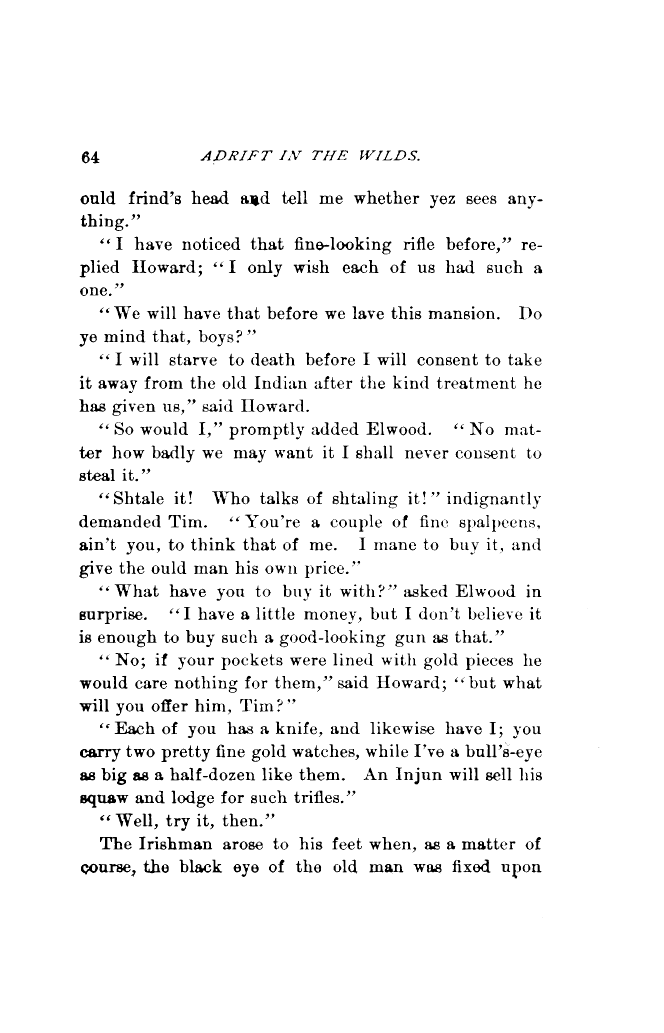 64 ADRIFT IN THE WILDS.

ould frind's head and tell me whether yez sees anything."

"I have noticed that fine-looking rifle before," replied Howard; "I only wish each of us had such a one."

"We will have that before we lave this mansion. Do ye mind that, boys?"

"I will starve to death before I will consent to take it away from the old Indian after the kind treatment he has given us," said Howard.

"So would I," promptly added Elwood. "No matter how badly we may want it I shall never consent to steal it."

"Shtale it! Who talks of shtaling it!" indignantly demanded Tim. "You're a couple of fine spalpeens, ain't you, to think that of me. I mane to buy it, and give the ould man his own price."

"What have you to buy it with?" asked Elwood in surprise. "I have a little money, but I don't believe it is enough to buy such a good-looking gun as that."

"No; if your pockets were lined with gold pieces he would care nothing for them," said Howard; "but what will you offer him, Tim?"

"Each of you has a knife, and likewise have I; you carry two pretty fine gold watches, while I've a bull's-eye as big as a half-dozen like them. An Injun will sell his squaw and lodge for such trifles."

"Well, try it, then."

The Irishman arose to his feet when, as a matter of course, the black eye of the old man was fixed upon